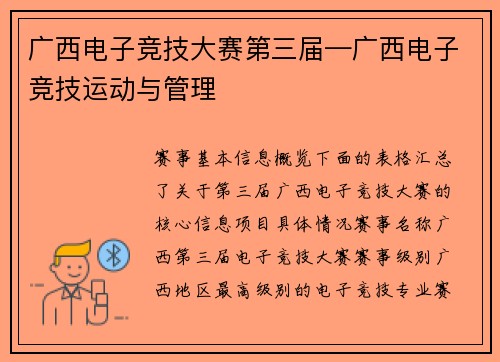 广西电子竞技大赛第三届—广西电子竞技运动与管理

赛事基本信息概览下面的表格汇总了关于第三届广西电子竞技大赛的核心信息项目具体情况赛事名称广西第三届电子竞技大赛赛事级别广西地区最高级别的电子竞技专业赛